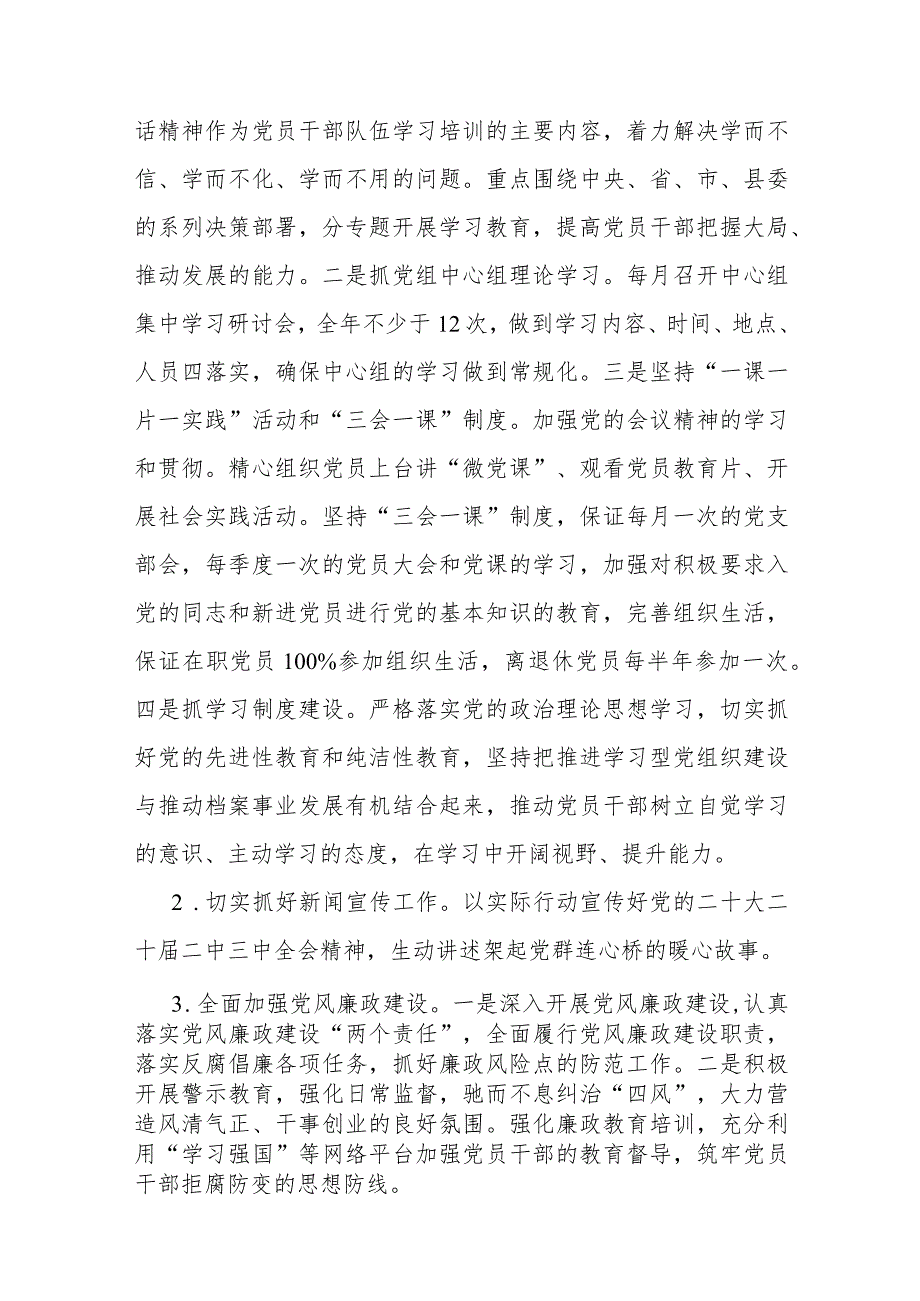 话精神作为党员干部队伍学习培训的主要内容，着力解决学而不信、学而不化、学而不用的问题。重点围绕中央、省、市、县委的系列决策部署，分专题开展学习教育，提高党员干部把握大局、推动发展的能力。二是抓党组中心组理论学习。每月召开中心组集中学习研讨会，全年不少于12次，做到学习内容、时间、地点、人员四落实，确保中心组的学习做到常规化。三是坚持“一课一片一实践”活动和“三会一课”制度。加强党的会议精神的学习和贯彻。精心组织党员上台讲“微党课”、观看党员教育片、开展社会实践活动。坚持“三会一课”制度，保证每月一次的党支部会，每季度一次的党员大会和党课的学习，加强对积极要求入党的同志和新进党员进行党的基本知识的教育，完善组织生活，保证在职党员100%参加组织生活，离退休党员每半年参加一次。四是抓学习制度建设。严格落实党的政治理论思想学习，切实抓好党的先进性教育和纯洁性教育，坚持把推进学习型党组织建设与推动档案事业发展有机结合起来，推动党员干部树立自觉学习的意识、主动学习的态度，在学习中开阔视野、提升能力。

2．切实抓好新闻宣传工作。以实际行动宣传好党的二十大二十届二中三中全会精神，生动讲述架起党群连心桥的暖心故事。

3．全面加强党风廉政建设。一是深入开展党风廉政建设，认真落实党风廉政建设“两个责任”，全面履行党风廉政建设职责，落实反腐倡廉各项任务，抓好廉政风险点的防范工作。二是积极开展警示教育，强化日常监督，驰而不息纠治“四风”，大力营造风清气正、干事创业的良好氛围。强化廉政教育培训，充分利用“学习强国”等网络平台加强党员干部的教育督导，筑牢党员干部拒腐防变的思想防线。